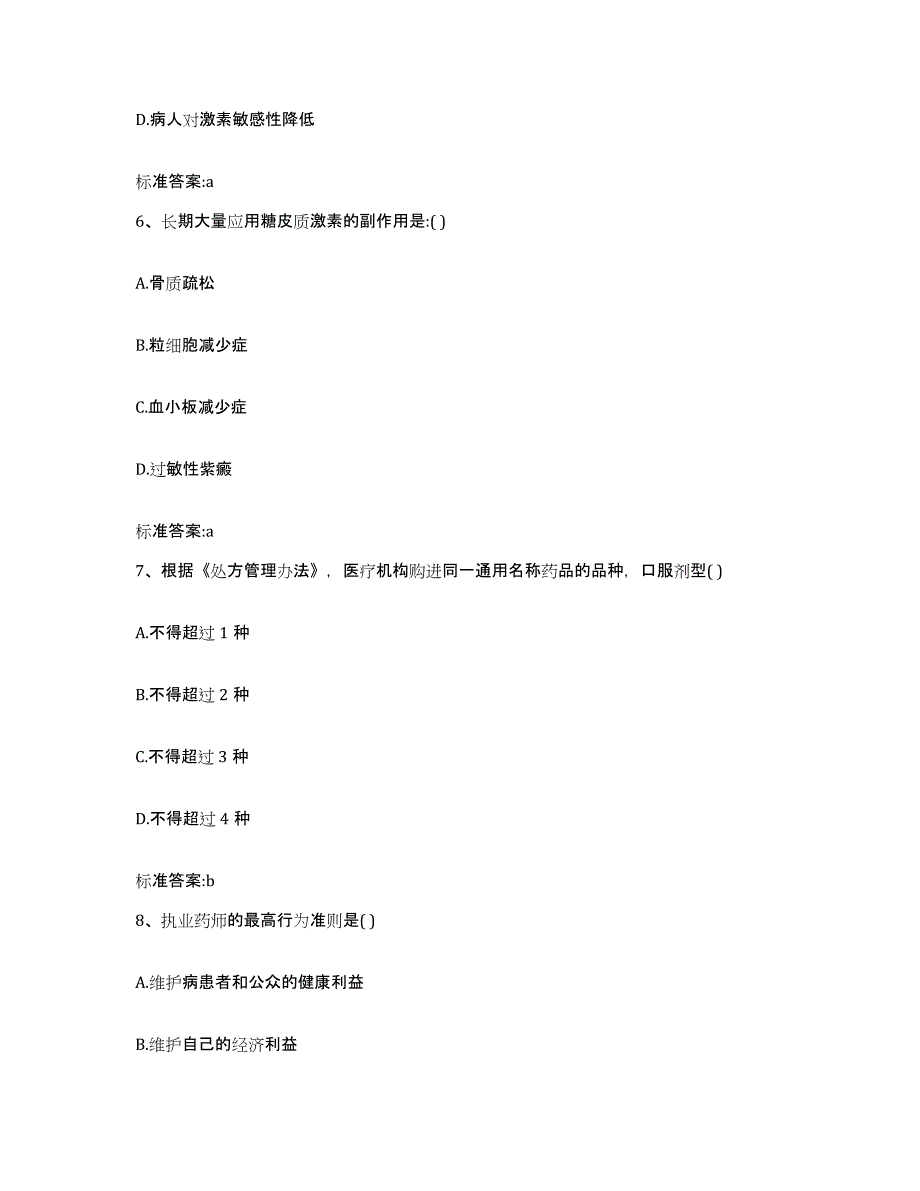 D.病人对激素敏感性降低

标准答案:a

6、长期大量应用糖皮质激素的副作用是:( )

A.骨质疏松

B.粒细胞减少症

C.血小板减少症

D.过敏性紫癜

标准答案:a

7、根据《处方管理办法》，医疗机构购进同一通用名称药品的品种，口服剂型( )

A.不得超过 1 种

B.不得超过 2 种

C.不得超过 3 种

D.不得超过 4 种

标准答案:b

8、执业药师的最高行为准则是( )

A.维护病患者和公众的健康利益

B.维护自己的经济利益